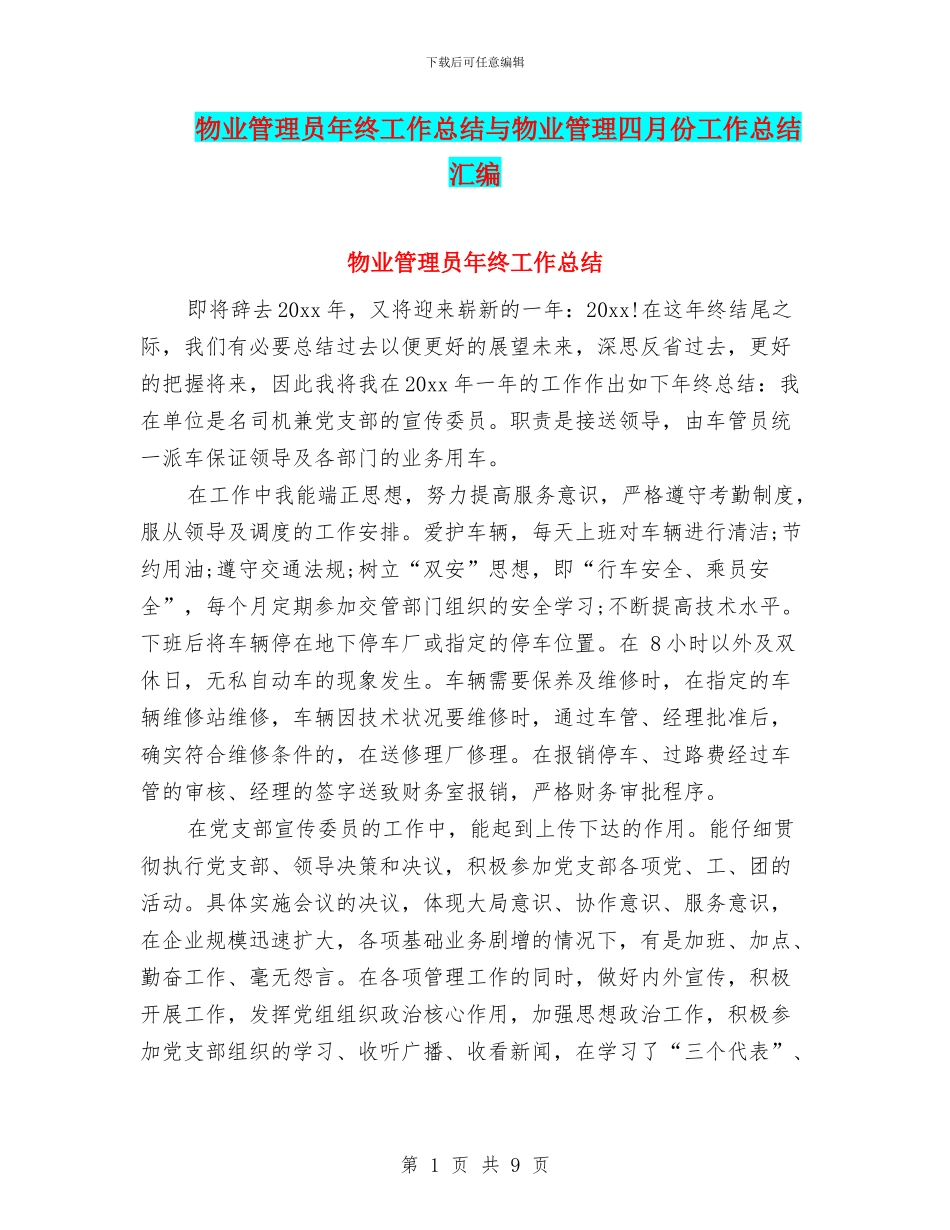 下载后可任意编辑

物业管理员年终工作总结与物业管理四月份工作总结汇编

物业管理员年终工作总结

即将辞去20xx年，又将迎来崭新的一年：20xx!在这年终结尾之际，我们有必要总结过去以便更好的展望未来，深思反省过去，更好的把握将来，因此我将我在20xx年一年的工作作出如下年终总结：我在单位是名司机兼党支部的宣传委员。职责是接送领导，由车管员统一派车保证领导及各部门的业务用车。

在工作中我能端正思想，努力提高服务意识，严格遵守考勤制度，服从领导及调度的工作安排。爱护车辆，每天上班对车辆进行清洁;节约用油;遵守交通法规;树立“双安”思想，即“行车安全、乘员安全”，每个月定期参加交管部门组织的安全学习;不断提高技术水平。下班后将车辆停在地下停车厂或指定的停车位置。在 8小时以外及双休日，无私自动车的现象发生。车辆需要保养及维修时，在指定的车辆维修站维修，车辆因技术状况要维修时，通过车管、经理批准后，确实符合维修条件的，在送修理厂修理。在报销停车、过路费经过车管的审核、经理的签字送致财务室报销，严格财务审批程序。

在党支部宣传委员的工作中，能起到上传下达的作用。能仔细贯彻执行党支部、领导决策和决议，积极参加党支部各项党、工、团的活动。具体实施会议的决议，体现大局意识、协作意识、服务意识，在企业规模迅速扩大，各项基础业务剧增的情况下，有是加班、加点、勤奋工作、毫无怨言。在各项管理工作的同时，做好内外宣传，积极开展工作，发挥党组组织政治核心作用，加强思想政治工作，积极参加党支部组织的学习、收听广播、收看新闻，在学习了“三个代表”、

第 1 页 共 9 页